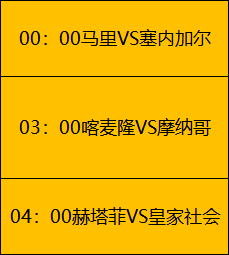 | 00：00马里VS塞内加尔 |
|---|
| 03：00喀麦隆VS摩纳哥 |
| 04：00赫塔菲VS皇家社会 |